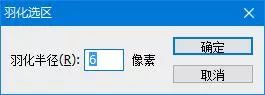 羽化选区

羽化半径(R): 6 像素

确定

取消